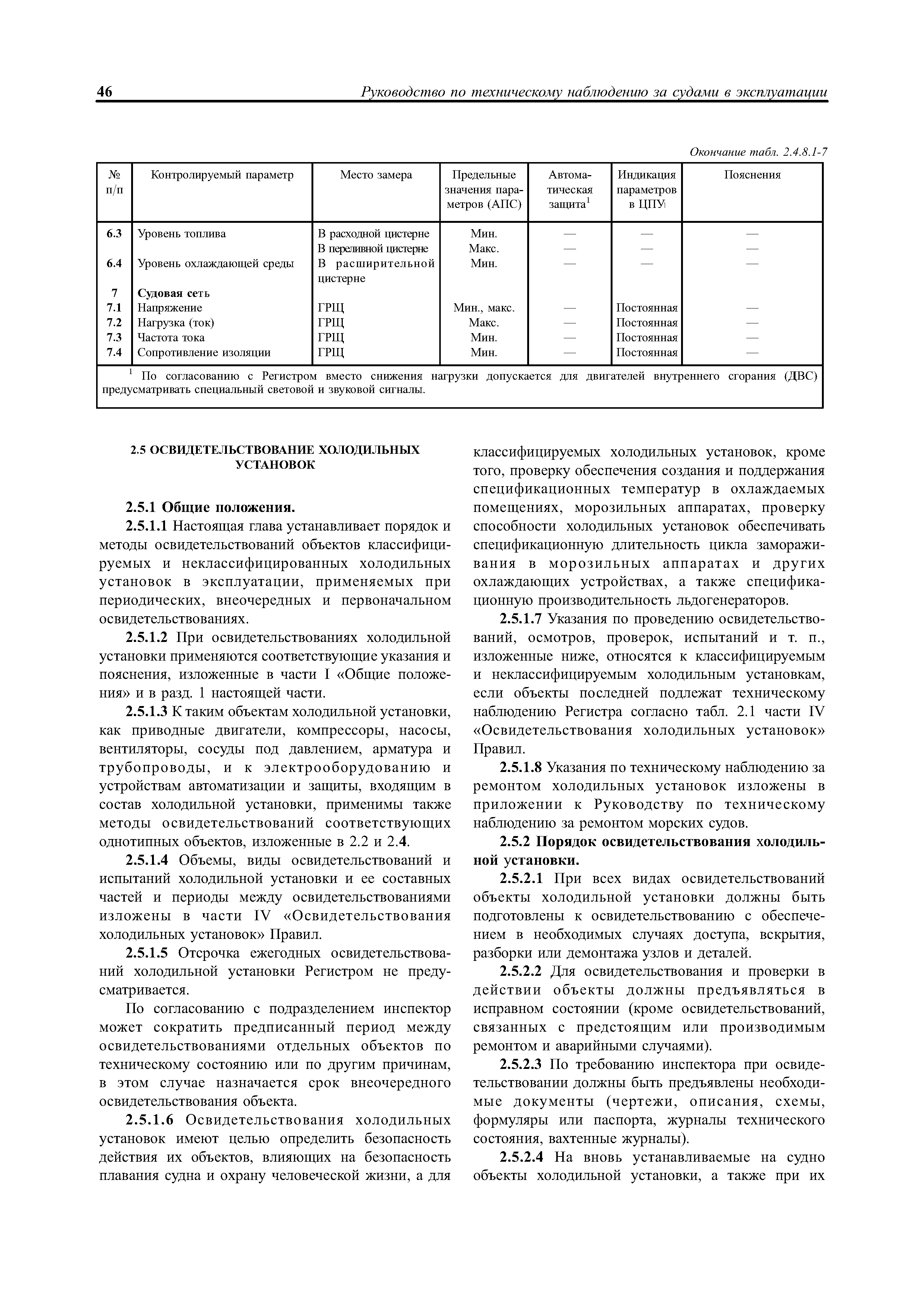 46 Руководство по техническому наблюдению за судами в эксплуатации

Окончание табл. 2.4.8.1-7

| № п/п | Контролируемый параметр | Место замера | Предельные значения параметров (АПС) | Автоматическая защита$^1$ | Индикация параметров в ЦПУ | Пояснения |
|---|---|---|---|---|---|---|
| 6.3 | Уровень топлива | В расходной цистерне | Мин. | — | — | — |
| | | В переливной цистерне | Макс. | — | — | — |
| 6.4 | Уровень охлаждающей среды | В расширительной цистерне | Мин. | — | — | — |
| 7 | Судовая сеть | | | | | |
| 7.1 | Напряжение | ГРЩ | Мин., макс. | — | Постоянная | — |
| 7.2 | Нагрузка (ток) | ГРЩ | Макс. | — | Постоянная | — |
| 7.3 | Частота тока | ГРЩ | Мин. | — | Постоянная | — |
| 7.4 | Сопротивление изоляции | ГРЩ | Мин. | — | Постоянная | — |

$^1$ По согласованию с Регистром вместо снижения нагрузки допускается для двигателей внутреннего сгорания (ДВС) предусматривать специальный световой и звуковой сигналы.

2.5 ОСВИДЕТЕЛЬСТВОВАНИЕ ХОЛОДИЛЬНЫХ УСТАНОВОК

2.5.1 Общие положения.

2.5.1.1 Настоящая глава устанавливает порядок и методы освидетельствований объектов классифицируемых и неклассифицированных холодильных установок в эксплуатации, применяемых при периодических, внеочередных и первоначальном освидетельствованиях.

2.5.1.2 При освидетельствованиях холодильной установки применяются соответствующие указания и пояснения, изложенные в части I «Общие положения» и в разд. 1 настоящей части.

2.5.1.3 К таким объектам холодильной установки, как приводные двигатели, компрессоры, насосы, вентиляторы, сосуды под давлением, арматура и трубопроводы, и к электрооборудованию и устройствам автоматизации и защиты, входящим в состав холодильной установки, применимы также методы освидетельствований соответствующих однотипных объектов, изложенные в 2.2 и 2.4.

2.5.1.4 Объемы, виды освидетельствований и испытаний холодильной установки и ее составных частей и периоды между освидетельствованиями изложены в части IV «Освидетельствования холодильных установок» Правил.

2.5.1.5 Отсрочка ежегодных освидетельствований холодильной установки Регистром не предусматривается.

По согласованию с подразделением инспектор может сократить предписанный период между освидетельствованиями отдельных объектов по техническому состоянию или по другим причинам, в этом случае назначается срок внеочередного освидетельствования объекта.

2.5.1.6 Освидетельствования холодильных установок имеют целью определить безопасность действия их объектов, влияющих на безопасность плавания судна и охрану человеческой жизни, а для классифицируемых холодильных установок, кроме того, проверку обеспечения создания и поддержания спецификационных температур в охлаждаемых помещениях, морозильных аппаратах, проверку способности холодильных установок обеспечивать спецификационную длительность цикла замораживания в морозильных аппаратах и других охлаждающих устройствах, а также спецификационную производительность льдогенераторов.

2.5.1.7 Указания по проведению освидетельствований, осмотров, проверок, испытаний и т. п., изложенные ниже, относятся к классифицируемым и неклассифицируемым холодильным установкам, если объекты последней подлежат техническому наблюдению Регистра согласно табл. 2.1 части IV «Освидетельствования холодильных установок» Правил.

2.5.1.8 Указания по техническому наблюдению за ремонтом холодильных установок изложены в приложении к Руководству по техническому наблюдению за ремонтом морских судов.

2.5.2 Порядок освидетельствования холодильной установки.

2.5.2.1 При всех видах освидетельствований объекты холодильной установки должны быть подготовлены к освидетельствованию с обеспечением в необходимых случаях доступа, вскрытия, разборки или демонтажа узлов и деталей.

2.5.2.2 Для освидетельствования и проверки в действии объекты должны предъявляться в исправном состоянии (кроме освидетельствований, связанных с предстоящим или производимым ремонтом и аварийными случаями).

2.5.2.3 По требованию инспектора при освидетельствовании должны быть предъявлены необходимые документы (чертежи, описания, схемы, формуляры или паспорта, журналы технического состояния, вахтенные журналы).

2.5.2.4 На вновь устанавливаемые на судно объекты холодильной установки, а также при их